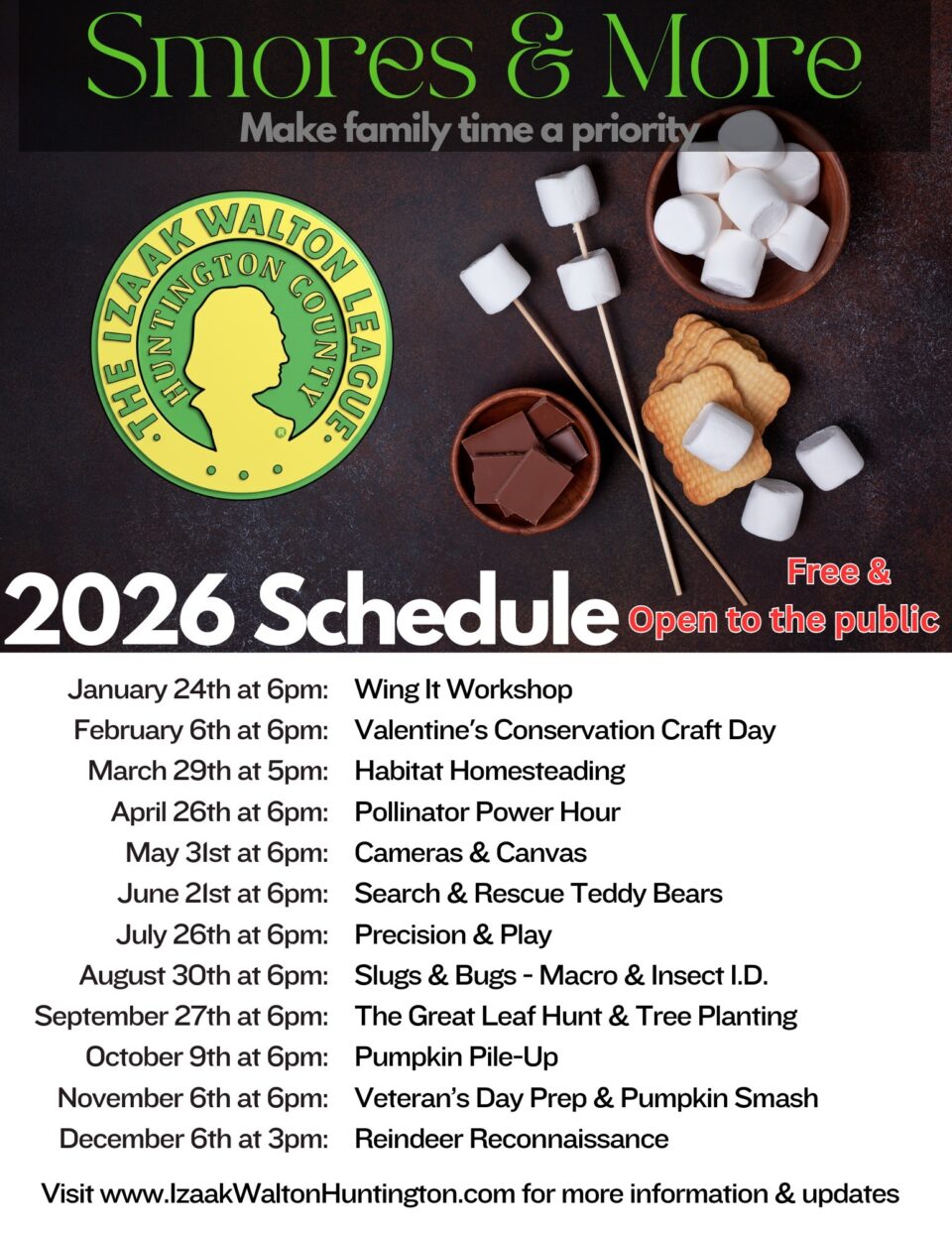 Smores & More

Make family time a priority

THE IZAAK WALTON LEAGUE.
HUNTINGTON COUNTY

2026 Schedule

Free &
Open to the public

| | |
|---|---|
| January 24th at 6pm: | Wing It Workshop |
| February 6th at 6pm: | Valentine's Conservation Craft Day |
| March 29th at 5pm: | Habitat Homesteading |
| April 26th at 6pm: | Pollinator Power Hour |
| May 31st at 6pm: | Cameras & Canvas |
| June 21st at 6pm: | Search & Rescue Teddy Bears |
| July 26th at 6pm: | Precision & Play |
| August 30th at 6pm: | Slugs & Bugs - Macro & Insect I.D. |
| September 27th at 6pm: | The Great Leaf Hunt & Tree Planting |
| October 9th at 6pm: | Pumpkin Pile-Up |
| November 6th at 6pm: | Veteran's Day Prep & Pumpkin Smash |
| December 6th at 3pm: | Reindeer Reconnaissance |

Visit www.IzaakWaltonHuntington.com for more information & updates